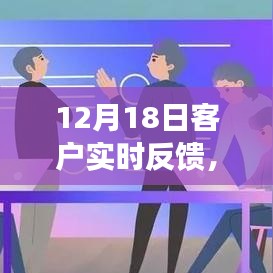 12月18日客户实时反馈，